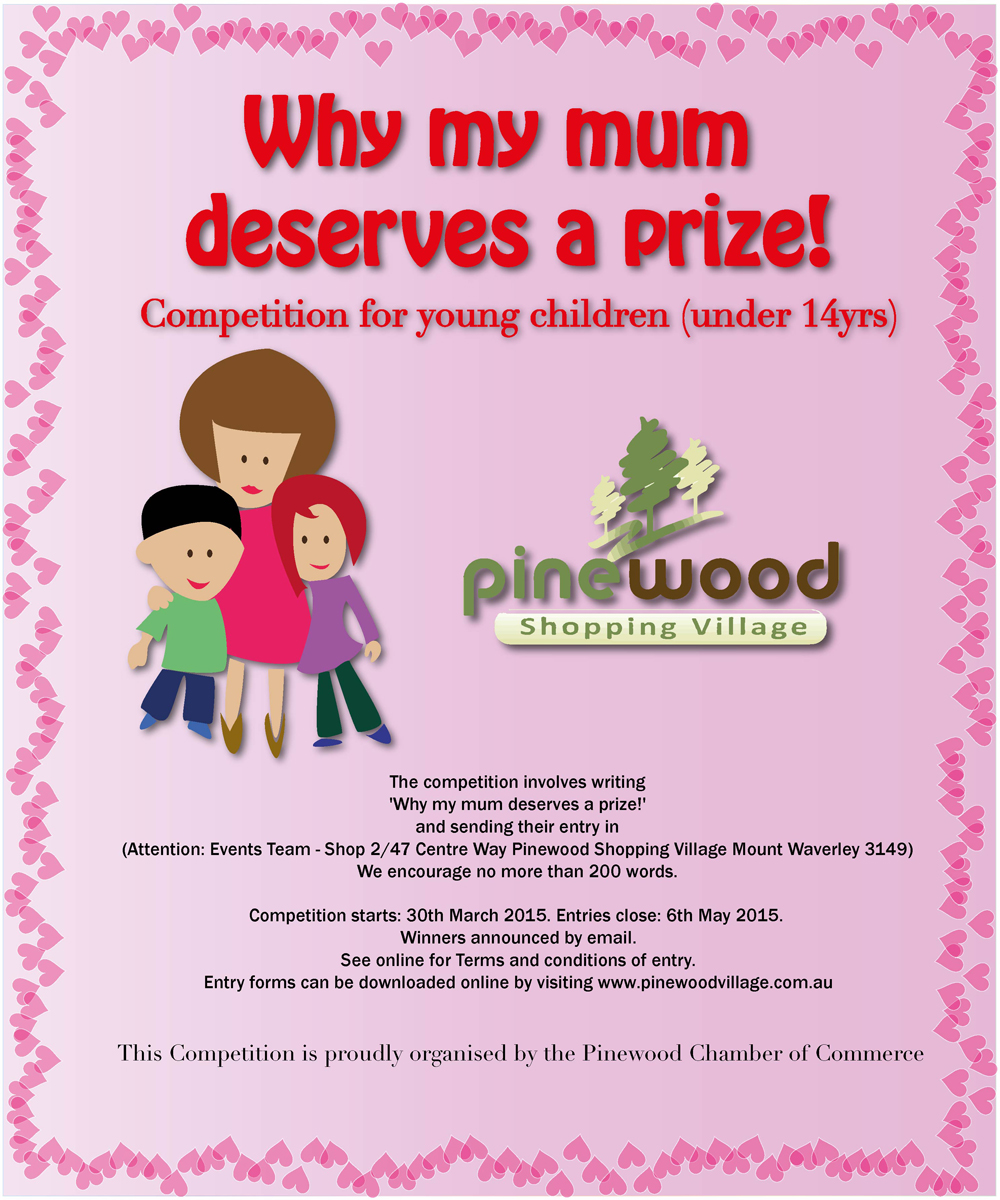 Why my mum deserves a prize!

Competition for young children (under 14yrs)

pinewood
Shopping Village

The competition involves writing
'Why my mum deserves a prize!'
and sending their entry in
(Attention: Events Team - Shop 2/47 Centre Way Pinewood Shopping Village Mount Waverley 3149)
We encourage no more than 200 words.

Competition starts: 30th March 2015. Entries close: 6th May 2015.
Winners announced by email.
See online for Terms and conditions of entry.
Entry forms can be downloaded online by visiting www.pinewoodvillage.com.au

This Competition is proudly organised by the Pinewood Chamber of Commerce